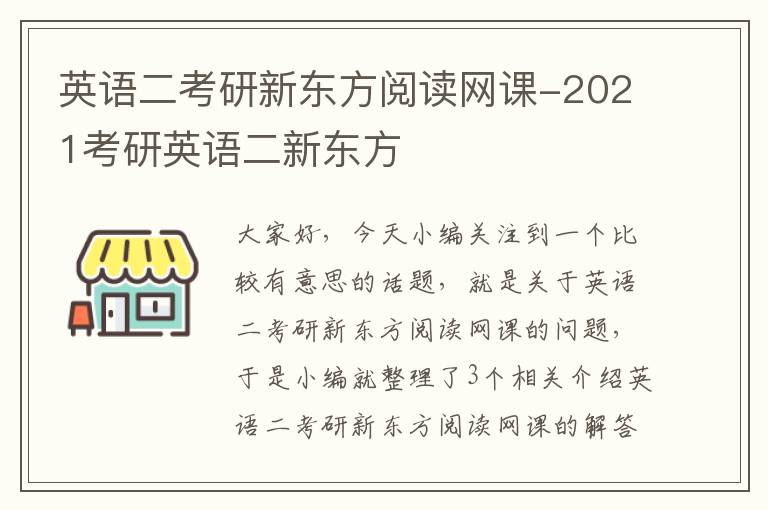 英语二考研新东方阅读网课-2021考研英语二新东方

大家好，今天小编关注到一个比较有意思的话题，就是关于英语二考研新东方阅读网课的问题，于是小编就整理了3个相关介绍英语二考研新东方阅读网课的解答